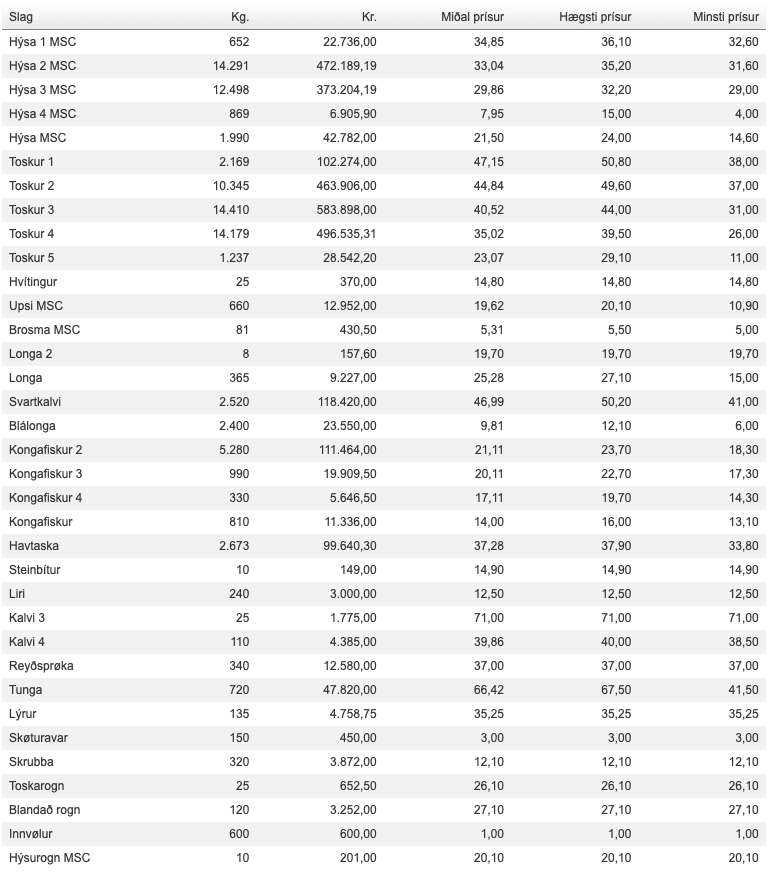 | Slag | Kg. | Kr. | Miðal prísur | Hægsti prísur | Minsti prísur |
|---|---|---|---|---|---|
| Hýsa 1 MSC | 652 | 22.736,00 | 34,85 | 36,10 | 32,60 |
| Hýsa 2 MSC | 14.291 | 472.189,19 | 33,04 | 35,20 | 31,60 |
| Hýsa 3 MSC | 12.498 | 373.204,19 | 29,86 | 32,20 | 29,00 |
| Hýsa 4 MSC | 869 | 6.905,90 | 7,95 | 15,00 | 4,00 |
| Hýsa MSC | 1.990 | 42.782,00 | 21,50 | 24,00 | 14,60 |
| Toskur 1 | 2.169 | 102.274,00 | 47,15 | 50,80 | 38,00 |
| Toskur 2 | 10.345 | 463.906,00 | 44,84 | 49,60 | 37,00 |
| Toskur 3 | 14.410 | 583.898,00 | 40,52 | 44,00 | 31,00 |
| Toskur 4 | 14.179 | 496.535,31 | 35,02 | 39,50 | 26,00 |
| Toskur 5 | 1.237 | 28.542,20 | 23,07 | 29,10 | 11,00 |
| Hvítingur | 25 | 370,00 | 14,80 | 14,80 | 14,80 |
| Upsi MSC | 660 | 12.952,00 | 19,62 | 20,10 | 10,90 |
| Brosma MSC | 81 | 430,50 | 5,31 | 5,50 | 5,00 |
| Longa 2 | 8 | 157,60 | 19,70 | 19,70 | 19,70 |
| Longa | 365 | 9.227,00 | 25,28 | 27,10 | 15,00 |
| Svartkalvi | 2.520 | 118.420,00 | 46,99 | 50,20 | 41,00 |
| Blálonga | 2.400 | 23.550,00 | 9,81 | 12,10 | 6,00 |
| Kongafiskur 2 | 5.280 | 111.464,00 | 21,11 | 23,70 | 18,30 |
| Kongafiskur 3 | 990 | 19.909,50 | 20,11 | 22,70 | 17,30 |
| Kongafiskur 4 | 330 | 5.646,50 | 17,11 | 19,70 | 14,30 |
| Kongafiskur | 810 | 11.336,00 | 14,00 | 16,00 | 13,10 |
| Havtaska | 2.673 | 99.640,30 | 37,28 | 37,90 | 33,80 |
| Steinbítur | 10 | 149,00 | 14,90 | 14,90 | 14,90 |
| Liri | 240 | 3.000,00 | 12,50 | 12,50 | 12,50 |
| Kalvi 3 | 25 | 1.775,00 | 71,00 | 71,00 | 71,00 |
| Kalvi 4 | 110 | 4.385,00 | 39,86 | 40,00 | 38,50 |
| Reyðsprøka | 340 | 12.580,00 | 37,00 | 37,00 | 37,00 |
| Tunga | 720 | 47.820,00 | 66,42 | 67,50 | 41,50 |
| Lýrur | 135 | 4.758,75 | 35,25 | 35,25 | 35,25 |
| Skøturavar | 150 | 450,00 | 3,00 | 3,00 | 3,00 |
| Skrubba | 320 | 3.872,00 | 12,10 | 12,10 | 12,10 |
| Toskarogn | 25 | 652,50 | 26,10 | 26,10 | 26,10 |
| Blandað rogn | 120 | 3.252,00 | 27,10 | 27,10 | 27,10 |
| Innvølur | 600 | 600,00 | 1,00 | 1,00 | 1,00 |
| Hýsurogn MSC | 10 | 201,00 | 20,10 | 20,10 | 20,10 |